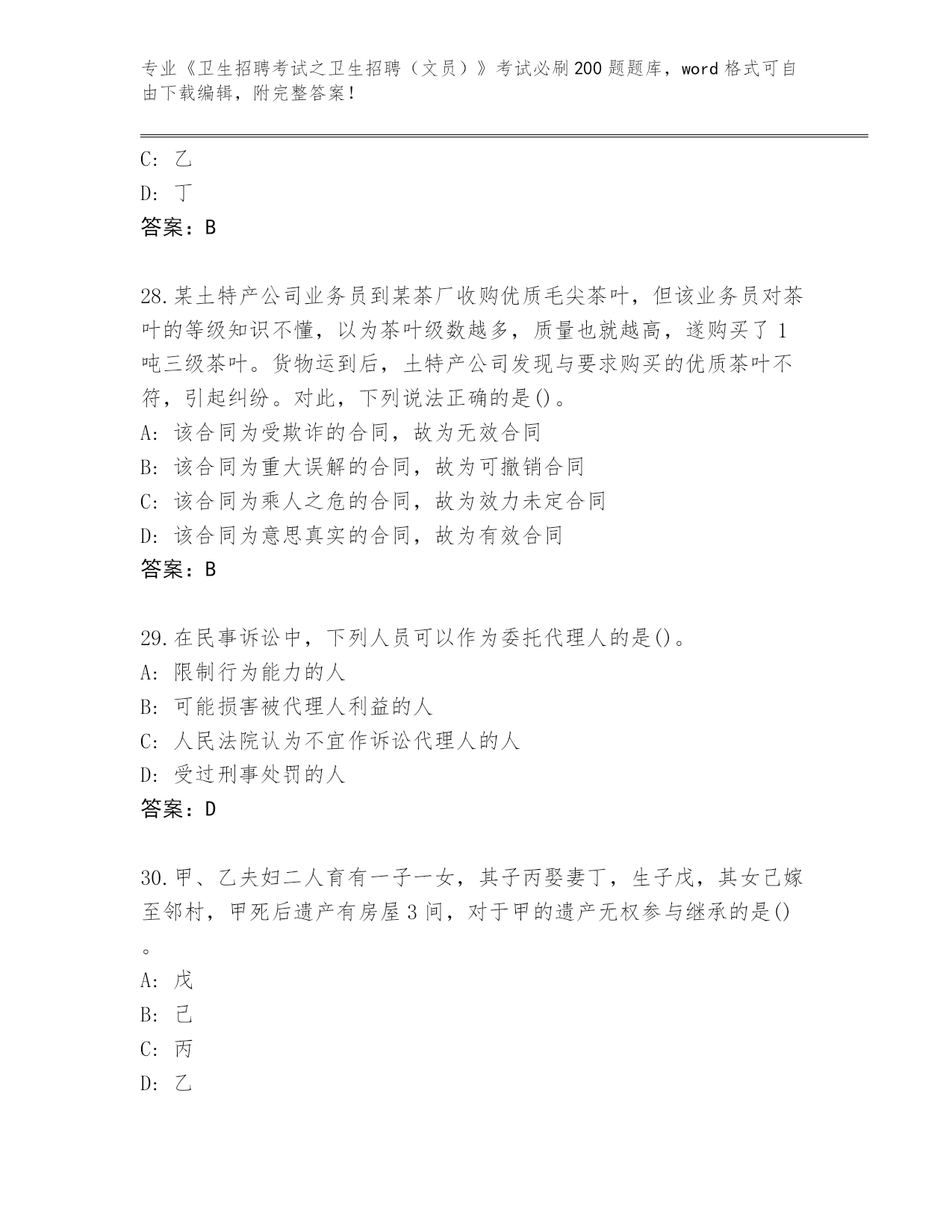 专业《卫生招聘考试之卫生招聘（文员）》考试必刷200题题库，word格式可自由下载编辑，附完整答案！

C: 乙
D: 丁
答案：B

28.某土特产公司业务员到某茶厂收购优质毛尖茶叶，但该业务员对茶叶的等级知识不懂，以为茶叶级数越多，质量也就越高，遂购买了1吨三级茶叶。货物运到后，土特产公司发现与要求购买的优质茶叶不符，引起纠纷。对此，下列说法正确的是()。
A: 该合同为受欺诈的合同，故为无效合同
B: 该合同为重大误解的合同，故为可撤销合同
C: 该合同为乘人之危的合同，故为效力未定合同
D: 该合同为意思真实的合同，故为有效合同
答案：B

29.在民事诉讼中，下列人员可以作为委托代理人的是()。
A: 限制行为能力的人
B: 可能损害被代理人利益的人
C: 人民法院认为不宜作诉讼代理人的人
D: 受过刑事处罚的人
答案：D

30.甲、乙夫妇二人育有一子一女，其子丙娶妻丁，生子戊，其女己嫁至邻村，甲死后遗产有房屋3间，对于甲的遗产无权参与继承的是()。
A: 戊
B: 己
C: 丙
D: 乙